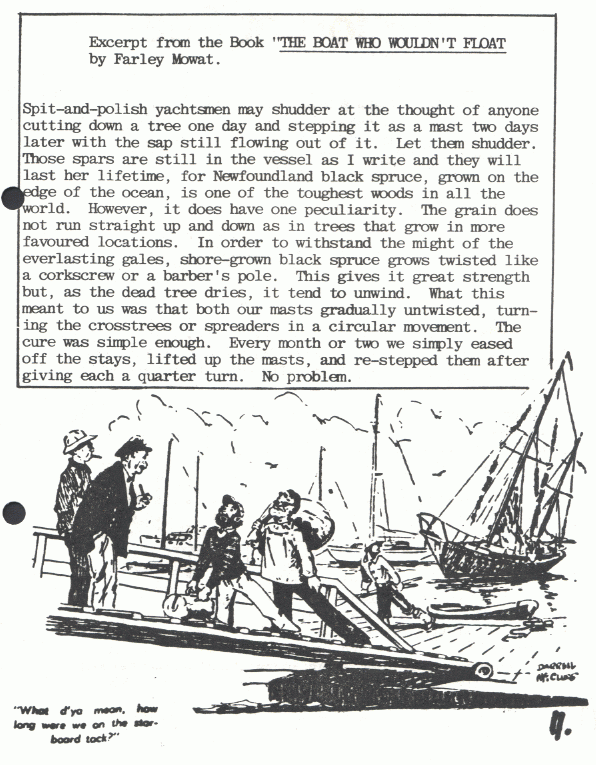 Excerpt from the Book "THE BOAT WHO WOULDN'T FLOAT by Farley Mowat.

Spit-and-polish yachtsmen may shudder at the thought of anyone cutting down a tree one day and stepping it as a mast two days later with the sap still flowing out of it. Let them shudder. Those spars are still in the vessel as I write and they will last her lifetime, for Newfoundland black spruce, grown on the edge of the ocean, is one of the toughest woods in all the world. However, it does have one peculiarity. The grain does not run straight up and down as in trees that grow in more favoured locations. In order to withstand the might of the everlasting gales, shore-grown black spruce grows twisted like a corkscrew or a barber's pole. This gives it great strength but, as the dead tree dries, it tend to unwind. What this meant to us was that both our masts gradually untwisted, turning the crosstrees or spreaders in a circular movement. The cure was simple enough. Every month or two we simply eased off the stays, lifted up the masts, and re-stepped them after giving each a quarter turn. No problem.

DARRELL McCLURE

"What d'ya mean, how long were we on the starboard tack?"

4.